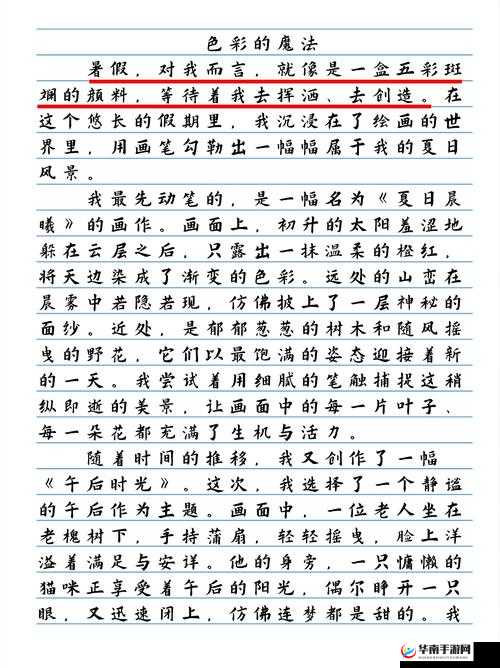 色彩的魔法

暑假，对我而言，就像是一盒五彩斑斓的颜料，等待着我去挥洒、去创造。在这个悠长的假期里，我沉浸在了绘画的世界里，用画笔勾勒出一幅幅属于我的夏日风景。

我最先动笔的，是一幅名为《夏日晨曦》的画作。画面上，初升的太阳羞涩地躲在云层之后，只露出一抹温柔的橙红，将天边染成了渐变的色彩。远处的山峦在晨雾中若隐若现，仿佛披上了一层神秘的面纱。近处，是郁郁葱葱的树木和随风摇曳的野花，它们以最饱满的姿态迎接着新的一天。我尝试着用细腻的笔触捕捉这稍纵即逝的美景，让画面中的每一片叶子、每一朵花都充满了生机与活力。

随着时间的推移，我又创作了一幅《午后时光》。这次，我选择了一个静谧的午后作为主题。画面中，一位老人坐在老槐树下，手持蒲扇，轻轻摇曳，脸上洋溢着满足与安详。他的身旁，一只慵懒的猫咪正享受着午后的阳光，偶尔睁开一只眼，又迅速闭上，仿佛连梦都是甜的。我

华南手游网